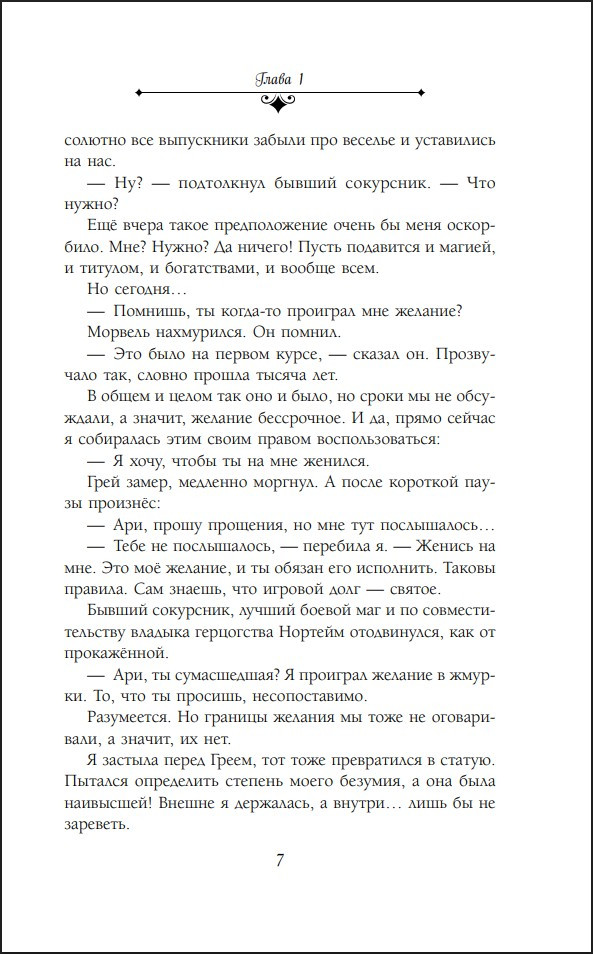 Глава 1

солютно все выпускники забыли про веселье и уставились на нас.

— Ну? — подтолкнул бывший сокурсник. — Что нужно?

Ещё вчера такое предположение очень бы меня оскорбило. Мне? Нужно? Да ничего! Пусть подавится и магией, и титулом, и богатствами, и вообще всем.

Но сегодня…

— Помнишь, ты когда-то проиграл мне желание?

Морвель нахмурился. Он помнил.

— Это было на первом курсе, — сказал он. Прозвучало так, словно прошла тысяча лет.

В общем и целом так оно и было, но сроки мы не обсуждали, а значит, желание бессрочное. И да, прямо сейчас я собиралась этим своим правом воспользоваться:

— Я хочу, чтобы ты на мне женился.

Грей замер, медленно моргнул. А после короткой паузы произнёс:

— Ари, прошу прощения, но мне тут послышалось…

— Тебе не послышалось, — перебила я. — Женись на мне. Это моё желание, и ты обязан его исполнить. Таковы правила. Сам знаешь, что игровой долг — святое.

Бывший сокурсник, лучший боевой маг и по совместительству владыка герцогства Нортейм отодвинулся, как от прокажённой.

— Ари, ты сумасшедшая? Я проиграл желание в жмурки. То, что ты просишь, несопоставимо.

Разумеется. Но границы желания мы тоже не оговаривали, а значит, их нет.

Я застыла перед Греем, тот тоже превратился в статую. Пытался определить степень моего безумия, а она была наивысшей! Внешне я держалась, а внутри… лишь бы не зареветь.

7